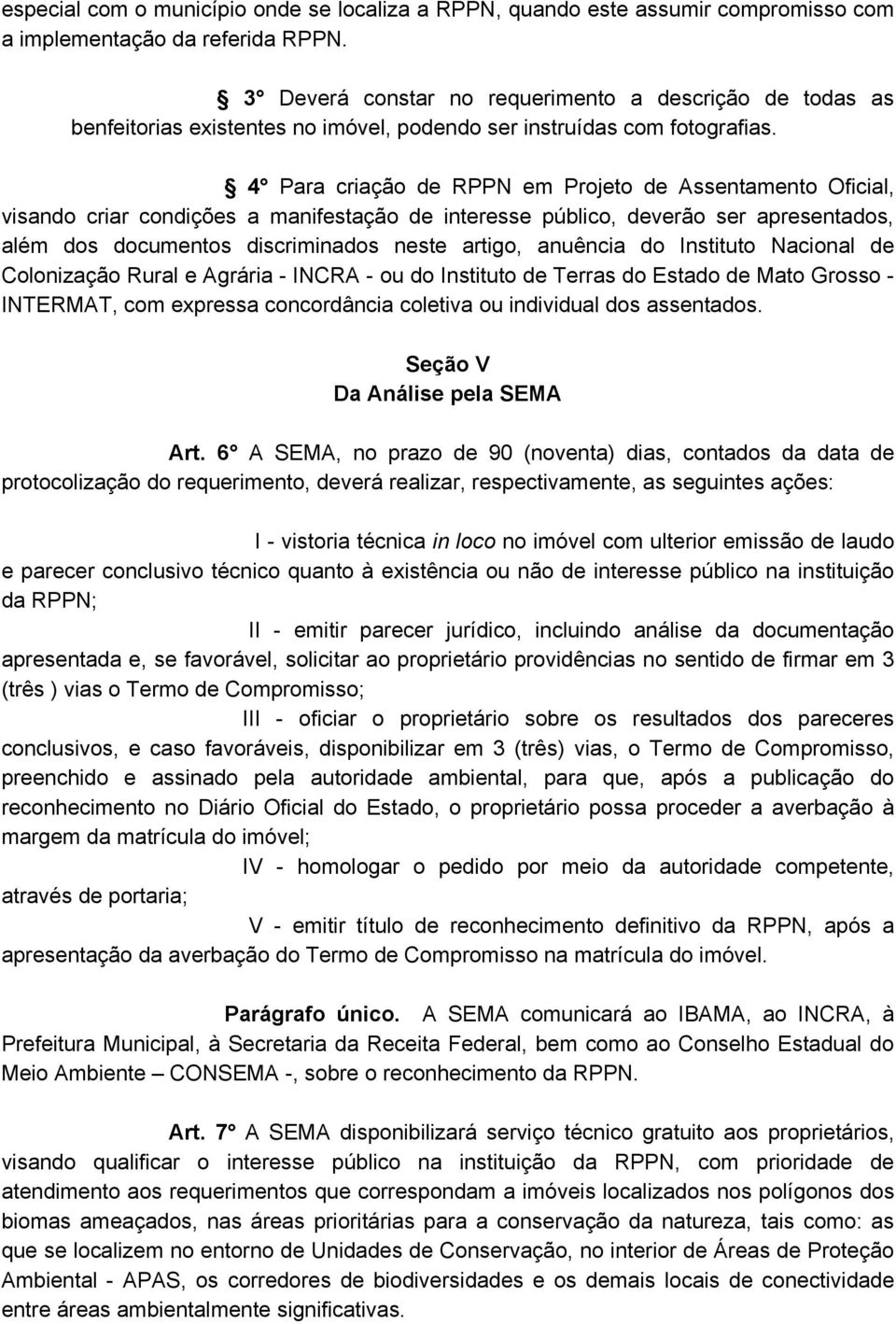 especial com o município onde se localiza a RPPN, quando este assumir compromisso com a implementação da referida RPPN.

§ 3° Deverá constar no requerimento a descrição de todas as benfeitorias existentes no imóvel, podendo ser instruídas com fotografias.

§ 4° Para criação de RPPN em Projeto de Assentamento Oficial, visando criar condições a manifestação de interesse público, deverão ser apresentados, além dos documentos discriminados neste artigo, anuência do Instituto Nacional de Colonização Rural e Agrária - INCRA - ou do Instituto de Terras do Estado de Mato Grosso - INTERMAT, com expressa concordância coletiva ou individual dos assentados.

Seção V
Da Análise pela SEMA

Art. 6° A SEMA, no prazo de 90 (noventa) dias, contados da data de protocolização do requerimento, deverá realizar, respectivamente, as seguintes ações:

I - vistoria técnica in loco no imóvel com ulterior emissão de laudo e parecer conclusivo técnico quanto à existência ou não de interesse público na instituição da RPPN;

II - emitir parecer jurídico, incluindo análise da documentação apresentada e, se favorável, solicitar ao proprietário providências no sentido de firmar em 3 (três ) vias o Termo de Compromisso;

III - oficiar o proprietário sobre os resultados dos pareceres conclusivos, e caso favoráveis, disponibilizar em 3 (três) vias, o Termo de Compromisso, preenchido e assinado pela autoridade ambiental, para que, após a publicação do reconhecimento no Diário Oficial do Estado, o proprietário possa proceder a averbação à margem da matrícula do imóvel;

IV - homologar o pedido por meio da autoridade competente, através de portaria;

V - emitir título de reconhecimento definitivo da RPPN, após a apresentação da averbação do Termo de Compromisso na matrícula do imóvel.

Parágrafo único. A SEMA comunicará ao IBAMA, ao INCRA, à Prefeitura Municipal, à Secretaria da Receita Federal, bem como ao Conselho Estadual do Meio Ambiente – CONSEMA -, sobre o reconhecimento da RPPN.

Art. 7° A SEMA disponibilizará serviço técnico gratuito aos proprietários, visando qualificar o interesse público na instituição da RPPN, com prioridade de atendimento aos requerimentos que correspondam a imóveis localizados nos polígonos dos biomas ameaçados, nas áreas prioritárias para a conservação da natureza, tais como: as que se localizem no entorno de Unidades de Conservação, no interior de Áreas de Proteção Ambiental - APAS, os corredores de biodiversidades e os demais locais de conectividade entre áreas ambientalmente significativas.